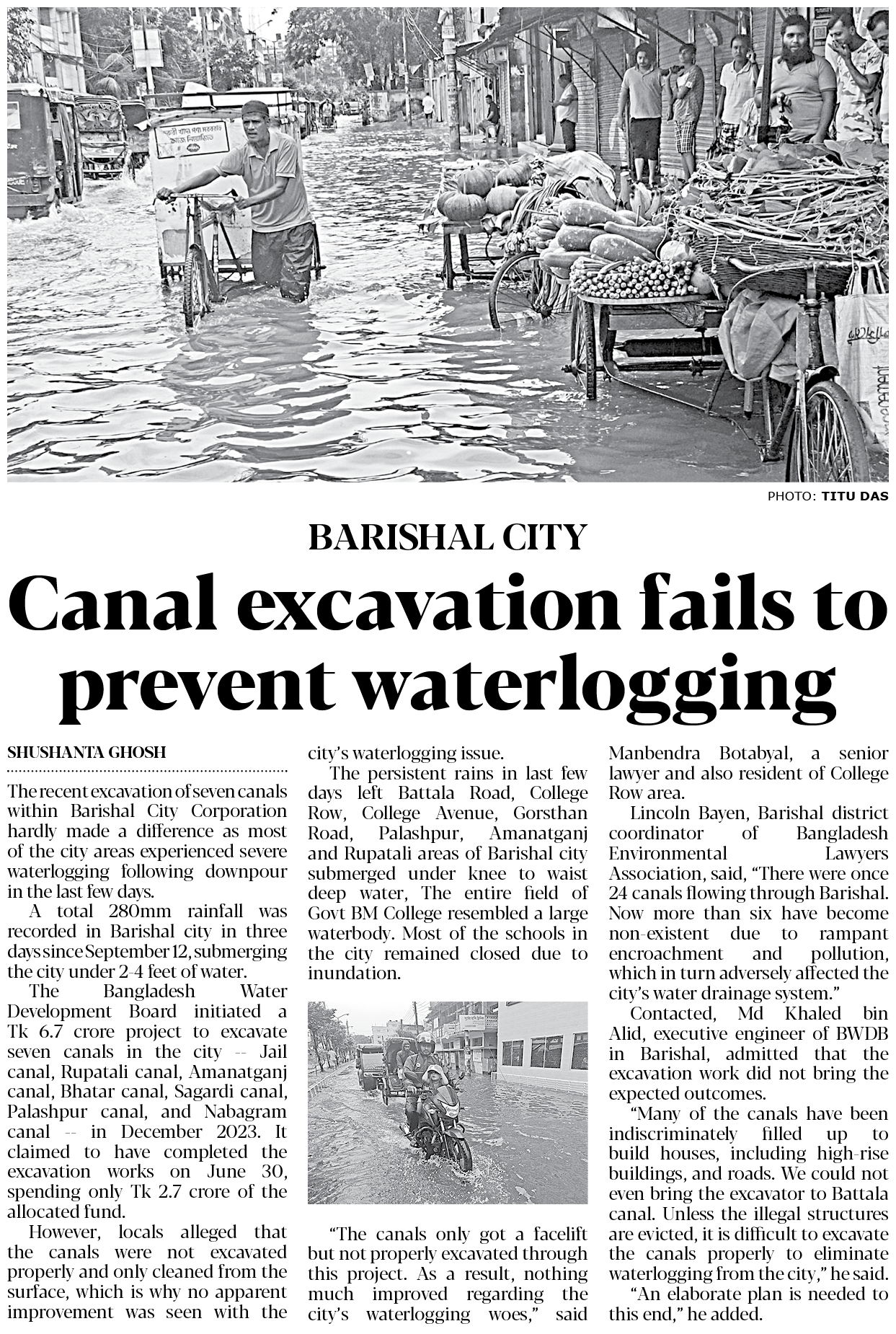 PHOTO: TITU DAS

BARISHAL CITY

Canal excavation fails to prevent waterlogging

SHUSHANTA GHOSH

The recent excavation of seven canals within Barishal City Corporation hardly made a difference as most of the city areas experienced severe waterlogging following downpour in the last few days.

A total 280mm rainfall was recorded in Barishal city in three days since September 12, submerging the city under 2-4 feet of water.

The Bangladesh Water Development Board initiated a Tk 6.7 crore project to excavate seven canals in the city -- Jail canal, Rupatali canal, Amanatganj canal, Bhatar canal, Sagardi canal, Palashpur canal, and Nabagram canal -- in December 2023. It claimed to have completed the excavation works on June 30, spending only Tk 2.7 crore of the allocated fund.

However, locals alleged that the canals were not excavated properly and only cleaned from the surface, which is why no apparent improvement was seen with the city's waterlogging issue.

The persistent rains in last few days left Battala Road, College Row, College Avenue, Gorsthan Road, Palashpur, Amanatganj and Rupatali areas of Barishal city submerged under knee to waist deep water, The entire field of Govt BM College resembled a large waterbody. Most of the schools in the city remained closed due to inundation.

"The canals only got a facelift but not properly excavated through this project. As a result, nothing much improved regarding the city's waterlogging woes," said Manbendra Botabyal, a senior lawyer and also resident of College Row area.

Lincoln Bayen, Barishal district coordinator of Bangladesh Environmental Lawyers Association, said, "There were once 24 canals flowing through Barishal. Now more than six have become non-existent due to rampant encroachment and pollution, which in turn adversely affected the city's water drainage system."

Contacted, Md Khaled bin Alid, executive engineer of BWDB in Barishal, admitted that the excavation work did not bring the expected outcomes.

"Many of the canals have been indiscriminately filled up to build houses, including high-rise buildings, and roads. We could not even bring the excavator to Battala canal. Unless the illegal structures are evicted, it is difficult to excavate the canals properly to eliminate waterlogging from the city," he said.

"An elaborate plan is needed to this end," he added.